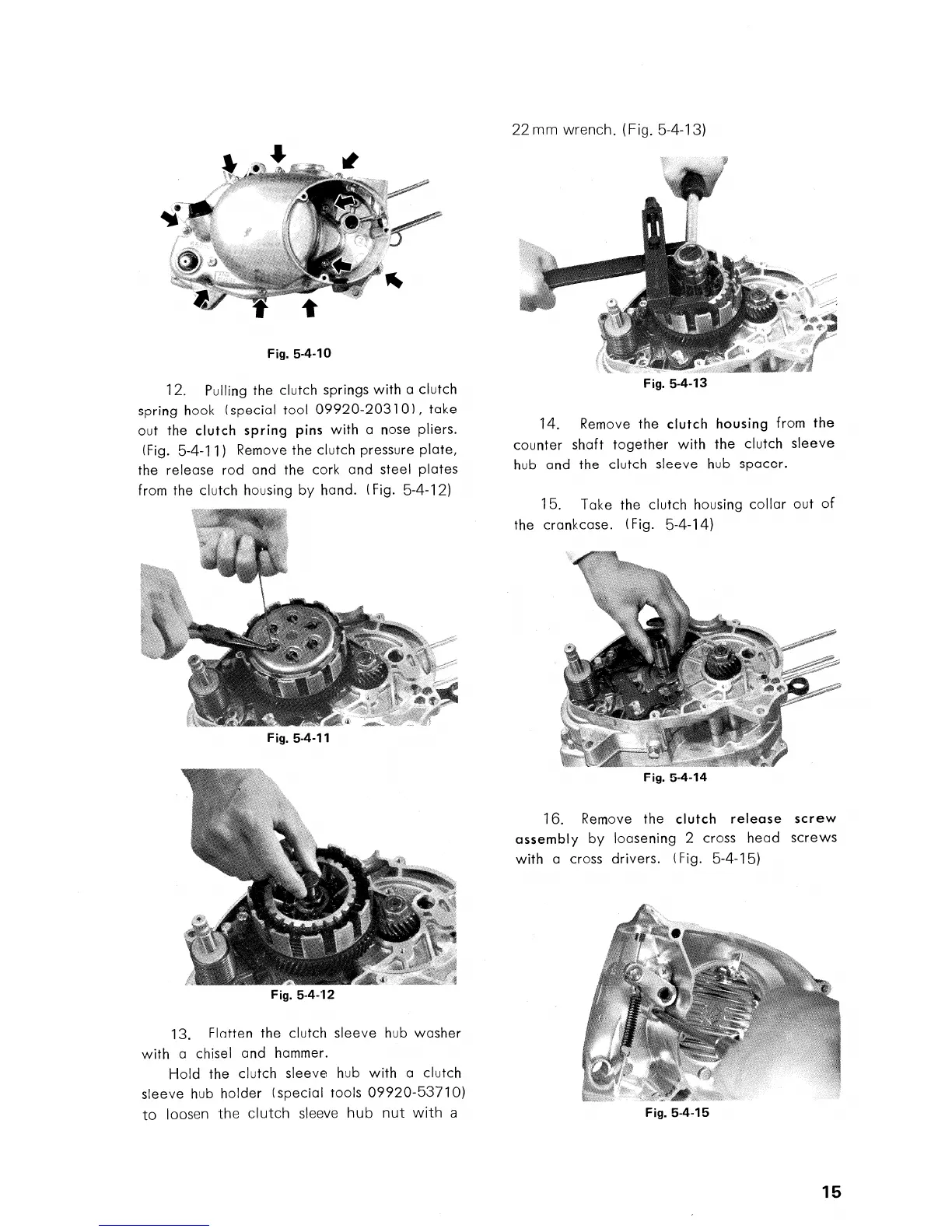 Fig. 5-4-10

12. Pulling the clutch springs with a clutch spring hook (special tool 09920-20310), take out the clutch spring pins with a nose pliers. (Fig. 5-4-11) Remove the clutch pressure plate, the release rod and the cork and steel plates from the clutch housing by hand. (Fig. 5-4-12)

Fig. 5-4-11

Fig. 5-4-12

13. Flatten the clutch sleeve hub washer with a chisel and hammer.

Hold the clutch sleeve hub with a clutch sleeve hub holder (special tools 09920-53710) to loosen the clutch sleeve hub nut with a 22 mm wrench. (Fig. 5-4-13)

Fig. 5-4-13

14. Remove the clutch housing from the counter shaft together with the clutch sleeve hub and the clutch sleeve hub spacer.

15. Take the clutch housing collar out of the crankcase. (Fig. 5-4-14)

Fig. 5-4-14

16. Remove the clutch release screw assembly by loosening 2 cross head screws with a cross drivers. (Fig. 5-4-15)

Fig. 5-4-15

15